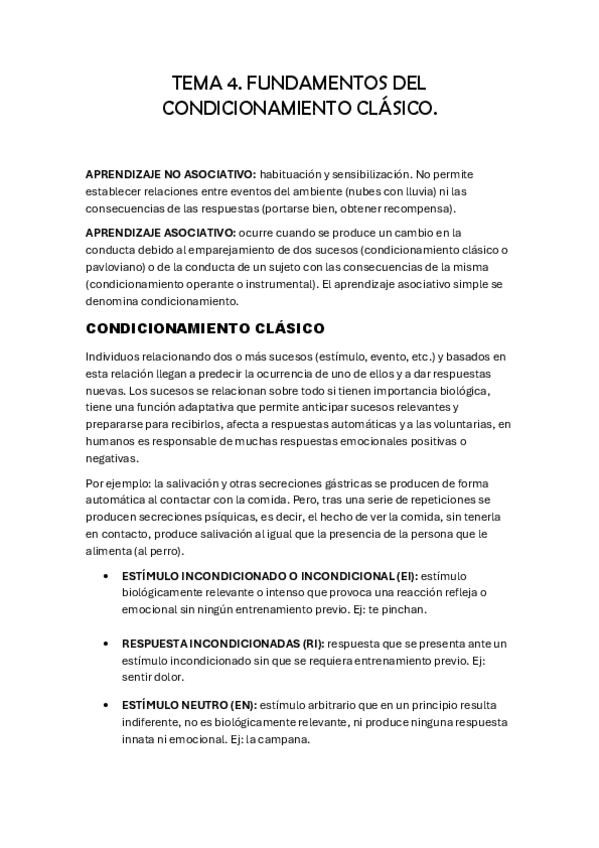 TEMA 4. FUNDAMENTOS DEL CONDICIONAMIENTO CLÁSICO.

APRENDIZAJE NO ASOCIATIVO: habituación y sensibilización. No permite establecer relaciones entre eventos del ambiente (nubes con lluvia) ni las consecuencias de las respuestas (portarse bien, obtener recompensa).

APRENDIZAJE ASOCIATIVO: ocurre cuando se produce un cambio en la conducta debido al emparejamiento de dos sucesos (condicionamiento clásico o pavloviano) o de la conducta de un sujeto con las consecuencias de la misma (condicionamiento operante o instrumental). El aprendizaje asociativo simple se denomina condicionamiento.

CONDICIONAMIENTO CLÁSICO

Individuos relacionando dos o más sucesos (estímulo, evento, etc.) y basados en esta relación llegan a predecir la ocurrencia de uno de ellos y a dar respuestas nuevas. Los sucesos se relacionan sobre todo si tienen importancia biológica, tiene una función adaptativa que permite anticipar sucesos relevantes y prepararse para recibirlos, afecta a respuestas automáticas y a las voluntarias, en humanos es responsable de muchas respuestas emocionales positivas o negativas.

Por ejemplo: la salivación y otras secreciones gástricas se producen de forma automática al contactar con la comida. Pero, tras una serie de repeticiones se producen secreciones psíquicas, es decir, el hecho de ver la comida, sin tenerla en contacto, produce salivación al igual que la presencia de la persona que le alimenta (al perro).

• ESTÍMULO INCONDICIONADO O INCONDICIONAL (EI): estímulo biológicamente relevante o intenso que provoca una reacción refleja o emocional sin ningún entrenamiento previo. Ej: te pinchan.

• RESPUESTA INCONDICIONADAS (RI): respuesta que se presenta ante un estímulo incondicionado sin que se requiera entrenamiento previo. Ej: sentir dolor.

• ESTÍMULO NEUTRO (EN): estímulo arbitrario que en un principio resulta indiferente, no es biológicamente relevante, ni produce ninguna respuesta innata ni emocional. Ej: la campana.